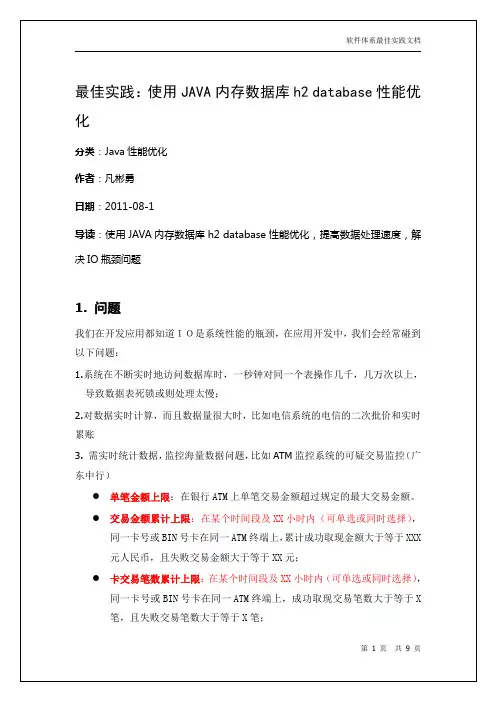 软件体系最佳实践文档

最佳实践：使用 JAVA 内存数据库 h2 database 性能优化

分类：Java 性能优化

作者：凡彬勇

日期：2011-08-1

导读：使用 JAVA 内存数据库 h2 database 性能优化，提高数据处理速度，解决 IO 瓶颈问题

1. 问题

我们在开发应用都知道 I O 是系统性能的瓶颈，在应用开发中，我们会经常碰到以下问题：

1.系统在不断实时地访问数据库时，一秒钟对同一个表操作几千，几万次以上，导致数据表死锁或则处理太慢；

2.对数据实时计算，而且数据量很大时，比如电信系统的电信的二次批价和实时累账

3. 需实时统计数据，监控海量数据问题，比如 ATM 监控系统的可疑交易监控（广东中行）

● 单笔金额上限：在银行 ATM 上单笔交易金额超过规定的最大交易金额。

● 交易金额累计上限：在某个时间段及 XX 小时内（可单选或同时选择），同一卡号或 BIN 号卡在同一 ATM 终端上，累计成功取现金额大于等于 XXX 元人民币，且失败交易金额大于等于 XX 元；

● 卡交易笔数累计上限：在某个时间段及 XX 小时内（可单选或同时选择），同一卡号或 BIN 号卡在同一 ATM 终端上，成功取现交易笔数大于等于 X 笔，且失败交易笔数大于等于 X 笔；

第 1 页 共 9 页